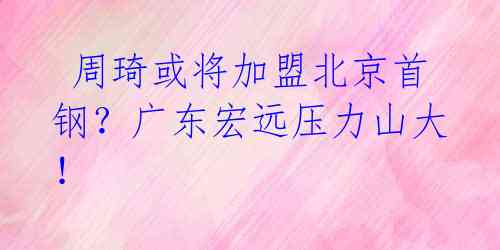 周琦或将加盟北京首钢？广东宏远压力山大！